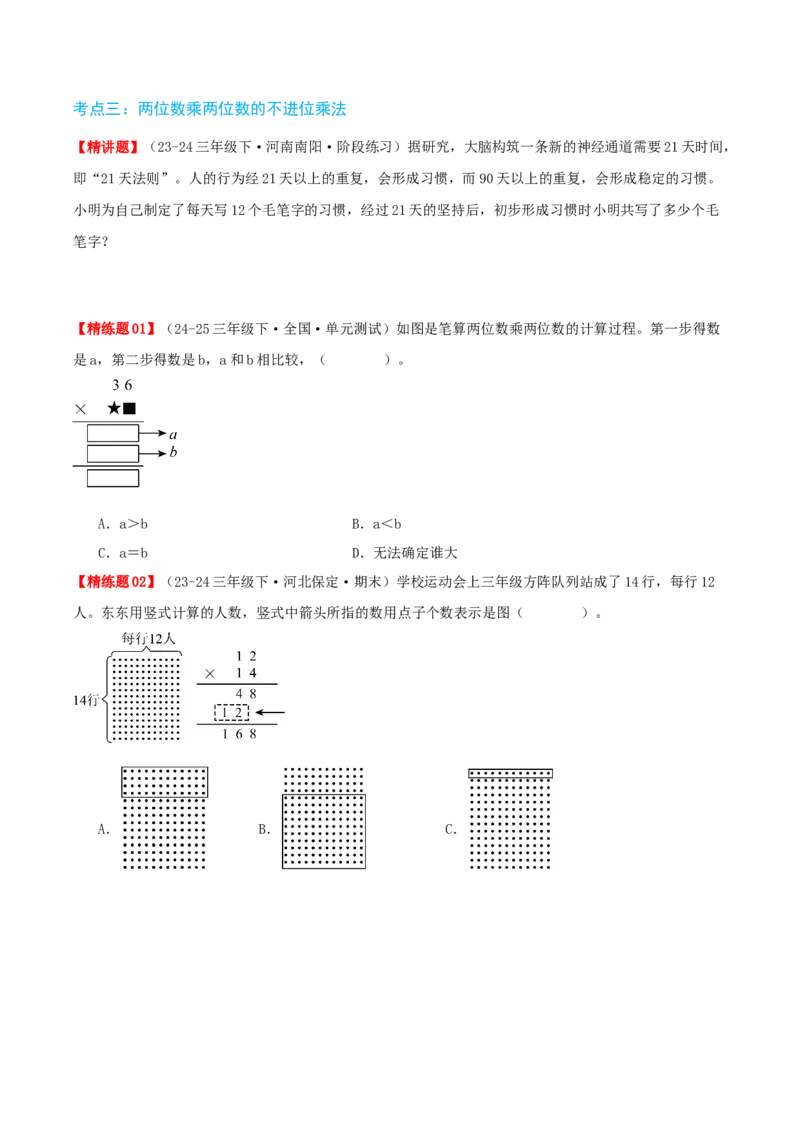 考点三：两位数乘两位数的不进位乘法

【精讲题】（23-24三年级下·河南南阳·阶段练习）据研究，大脑构筑一条新的神经通道需要21天时间，即“21天法则”。人的行为经21天以上的重复，会形成习惯，而90天以上的重复，会形成稳定的习惯。小明为自己制定了每天写12个毛笔字的习惯，经过21天的坚持后，初步形成习惯时小明共写了多少个毛笔字？

【精练题01】（24-25三年级下·全国·单元测试）如图是笔算两位数乘两位数的计算过程。第一步得数是a，第二步得数是b，a和b相比较，（　　）。

3 6
× ★■
a
b

A．a＞b　　B．a＜b
C．a＝b　　D．无法确定谁大

【精练题02】（23-24三年级下·河北保定·期末）学校运动会上三年级方阵队列站成了14行，每行12人。东东用竖式计算的人数，竖式中箭头所指的数用点子个数表示是图（　　）。

每行12人
14行
1 2
× 1 4
4 8
1 2
1 6 8

A．　B．　C．